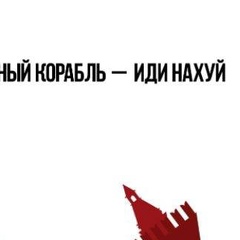 НЫЙ КОРАБЛЬ — ИДИ НАХУЙ